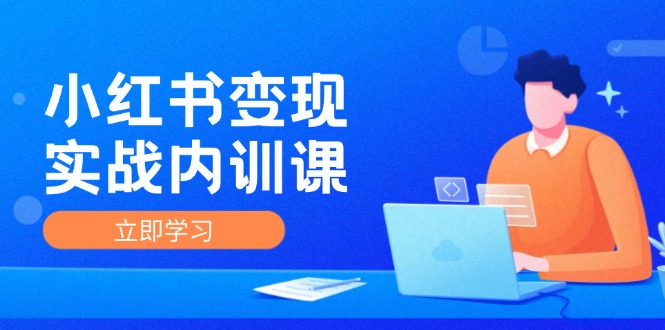 小红书变现
实战内训课

立即学习